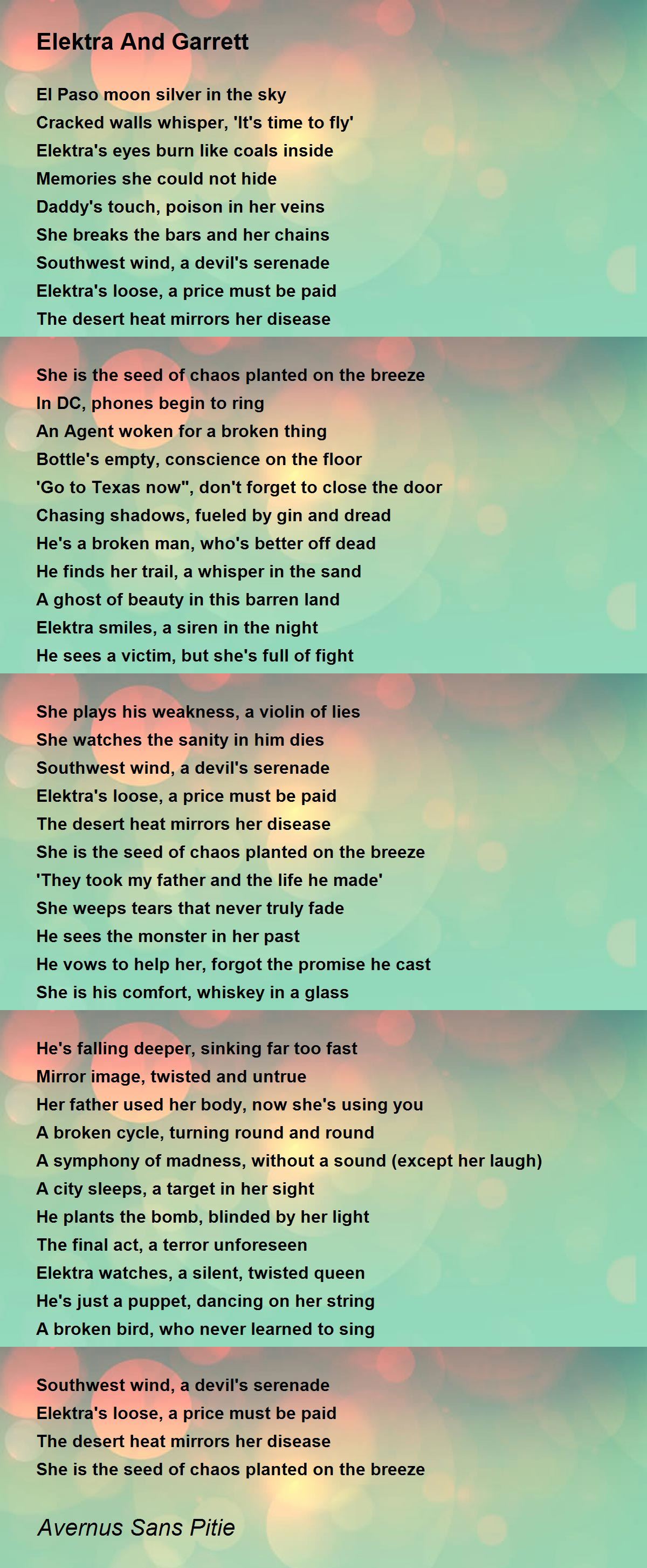 Elektra And Garrett

El Paso moon silver in the sky
Cracked walls whisper, 'It's time to fly'
Elektra's eyes burn like coals inside
Memories she could not hide
Daddy's touch, poison in her veins
She breaks the bars and her chains
Southwest wind, a devil's serenade
Elektra's loose, a price must be paid
The desert heat mirrors her disease

She is the seed of chaos planted on the breeze
In DC, phones begin to ring
An Agent woken for a broken thing
Bottle's empty, conscience on the floor
'Go to Texas now", don't forget to close the door
Chasing shadows, fueled by gin and dread
He's a broken man, who's better off dead
He finds her trail, a whisper in the sand
A ghost of beauty in this barren land
Elektra smiles, a siren in the night
He sees a victim, but she's full of fight

She plays his weakness, a violin of lies
She watches the sanity in him dies
Southwest wind, a devil's serenade
Elektra's loose, a price must be paid
The desert heat mirrors her disease
She is the seed of chaos planted on the breeze
'They took my father and the life he made'
She weeps tears that never truly fade
He sees the monster in her past
He vows to help her, forgot the promise he cast
She is his comfort, whiskey in a glass

He's falling deeper, sinking far too fast
Mirror image, twisted and untrue
Her father used her body, now she's using you
A broken cycle, turning round and round
A symphony of madness, without a sound (except her laugh)
A city sleeps, a target in her sight
He plants the bomb, blinded by her light
The final act, a terror unforeseen
Elektra watches, a silent, twisted queen
He's just a puppet, dancing on her string
A broken bird, who never learned to sing

Southwest wind, a devil's serenade
Elektra's loose, a price must be paid
The desert heat mirrors her disease
She is the seed of chaos planted on the breeze

Avernus Sans Pitie